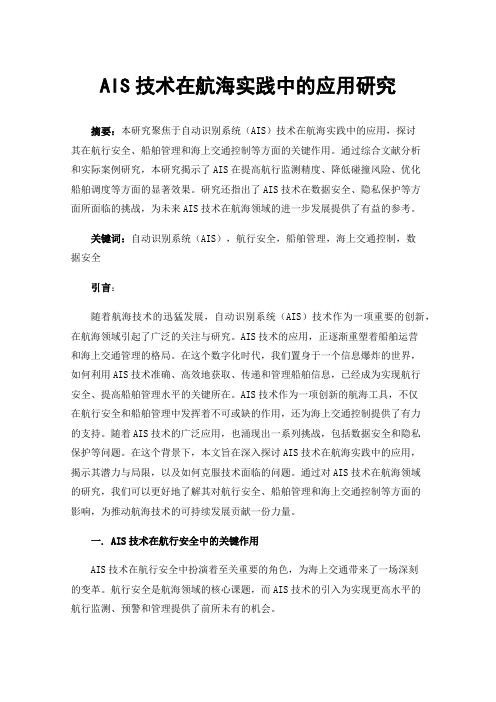 AIS 技术在航海实践中的应用研究

摘要：本研究聚焦于自动识别系统（AIS）技术在航海实践中的应用，探讨其在航行安全、船舶管理和海上交通控制等方面的关键作用。通过综合文献分析和实际案例研究，本研究揭示了 AIS 在提高航行监测精度、降低碰撞风险、优化船舶调度等方面的显著效果。研究还指出了 AIS 技术在数据安全、隐私保护等方面所面临的挑战，为未来 AIS 技术在航海领域的进一步发展提供了有益的参考。

关键词：自动识别系统（AIS），航行安全，船舶管理，海上交通控制，数据安全

引言：

随着航海技术的迅猛发展，自动识别系统（AIS）技术作为一项重要的创新，在航海领域引起了广泛的关注与研究。AIS 技术的应用，正逐渐重塑着船舶运营和海上交通管理的格局。在这个数字化时代，我们置身于一个信息爆炸的世界，如何利用 AIS 技术准确、高效地获取、传递和管理船舶信息，已经成为实现航行安全、提高船舶管理水平的关键所在。AIS 技术作为一项创新的航海工具，不仅在航行安全和船舶管理中发挥着不可或缺的作用，还为海上交通控制提供了有力的支持。随着 AIS 技术的广泛应用，也涌现出一系列挑战，包括数据安全和隐私保护等问题。在这个背景下，本文旨在深入探讨 AIS 技术在航海实践中的应用，揭示其潜力与局限，以及如何克服技术面临的问题。通过对 AIS 技术在航海领域的研究，我们可以更好地了解其对航行安全、船舶管理和海上交通控制等方面的影响，为推动航海技术的可持续发展贡献一份力量。

一. AIS 技术在航行安全中的关键作用

AIS 技术在航行安全中扮演着至关重要的角色，为海上交通带来了一场深刻的变革。航行安全是航海领域的核心课题，而 AIS 技术的引入为实现更高水平的航行监测、预警和管理提供了前所未有的机会。